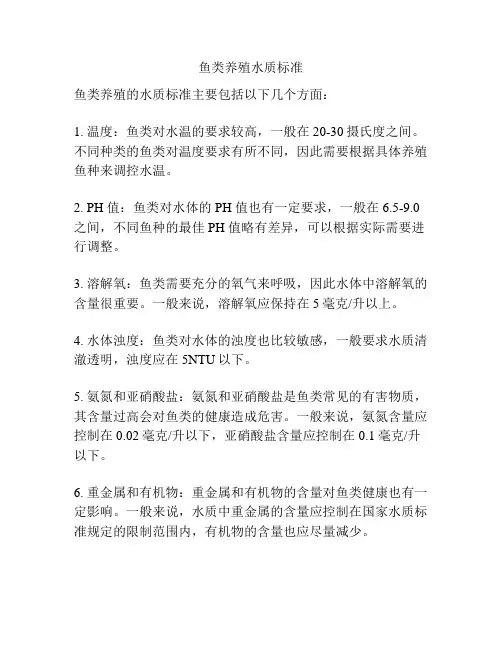 鱼类养殖水质标准

鱼类养殖的水质标准主要包括以下几个方面：

1. 温度：鱼类对水温的要求较高，一般在 20-30 摄氏度之间。不同种类的鱼类对温度要求有所不同，因此需要根据具体养殖鱼种来调控水温。

2. PH 值：鱼类对水体的 PH 值也有一定要求，一般在 6.5-9.0 之间，不同鱼种的最佳 PH 值略有差异，可以根据实际需要进行调整。

3. 溶解氧：鱼类需要充分的氧气来呼吸，因此水体中溶解氧的含量很重要。一般来说，溶解氧应保持在 5 毫克/升以上。

4. 水体浊度：鱼类对水体的浊度也比较敏感，一般要求水质清澈透明，浊度应在 5NTU 以下。

5. 氨氮和亚硝酸盐：氨氮和亚硝酸盐是鱼类常见的有害物质，其含量过高会对鱼类的健康造成危害。一般来说，氨氮含量应控制在 0.02 毫克/升以下，亚硝酸盐含量应控制在 0.1 毫克/升以下。

6. 重金属和有机物：重金属和有机物的含量对鱼类健康也有一定影响。一般来说，水质中重金属的含量应控制在国家水质标准规定的限制范围内，有机物的含量也应尽量减少。